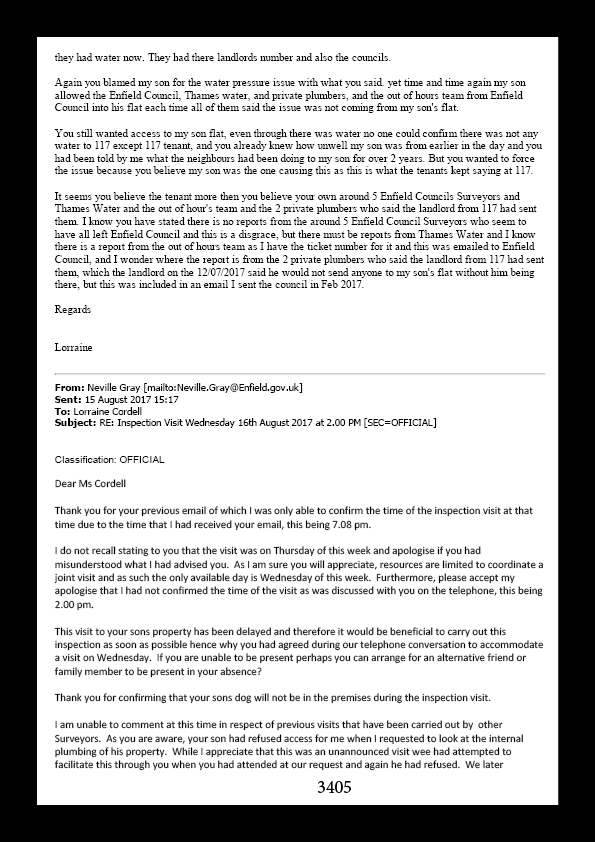 they had water now. They had there landlords number and also the councils.

Again you blamed my son for the water pressure issue with what you said. yet time and time again my son allowed the Enfield Council, Thames water, and private plumbers, and the out of hours team from Enfield Council into his flat each time all of them said the issue was not coming from my son's flat.

You still wanted access to my son flat, even through there was water no one could confirm there was not any water to 117 except 117 tenant, and you already knew how unwell my son was from earlier in the day and you had been told by me what the neighbours had been doing to my son for over 2 years. But you wanted to force the issue because you believe my son was the one causing this as this is what the tenants kept saying at 117.

It seems you believe the tenant more then you believe your own around 5 Enfield Councils Surveyors and Thames Water and the out of hour's team and the 2 private plumbers who said the landlord from 117 had sent them. I know you have stated there is no reports from the around 5 Enfield Council Surveyors who seem to have all left Enfield Council and this is a disgrace, but there must be reports from Thames Water and I know there is a report from the out of hours team as I have the ticket number for it and this was emailed to Enfield Council, and I wonder where the report is from the 2 private plumbers who said the landlord from 117 had sent them, which the landlord on the 12/07/2017 said he would not send anyone to my son's flat without him being there, but this was included in an email I sent the council in Feb 2017.

Regards

Lorraine

From: Neville Gray [mailto:Neville.Gray@Enfield.gov.uk]
Sent: 15 August 2017 15:17
To: Lorraine Cordell
Subject: RE: Inspection Visit Wednesday 16th August 2017 at 2.00 PM [SEC=OFFICIAL]

Classification: OFFICIAL

Dear Ms Cordell

Thank you for your previous email of which I was only able to confirm the time of the inspection visit at that time due to the time that I had received your email, this being 7.08 pm.

I do not recall stating to you that the visit was on Thursday of this week and apologise if you had misunderstood what I had advised you. As I am sure you will appreciate, resources are limited to coordinate a joint visit and as such the only available day is Wednesday of this week. Furthermore, please accept my apologise that I had not confirmed the time of the visit as was discussed with you on the telephone, this being 2.00 pm.

This visit to your sons property has been delayed and therefore it would be beneficial to carry out this inspection as soon as possible hence why you had agreed during our telephone conversation to accommodate a visit on Wednesday. If you are unable to be present perhaps you can arrange for an alternative friend or family member to be present in your absence?

Thank you for confirming that your sons dog will not be in the premises during the inspection visit.

I am unable to comment at this time in respect of previous visits that have been carried out by other Surveyors. As you are aware, your son had refused access for me when I requested to look at the internal plumbing of his property. While I appreciate that this was an unannounced visit wee had attempted to facilitate this through you when you had attended at our request and again he had refused. We later

3405